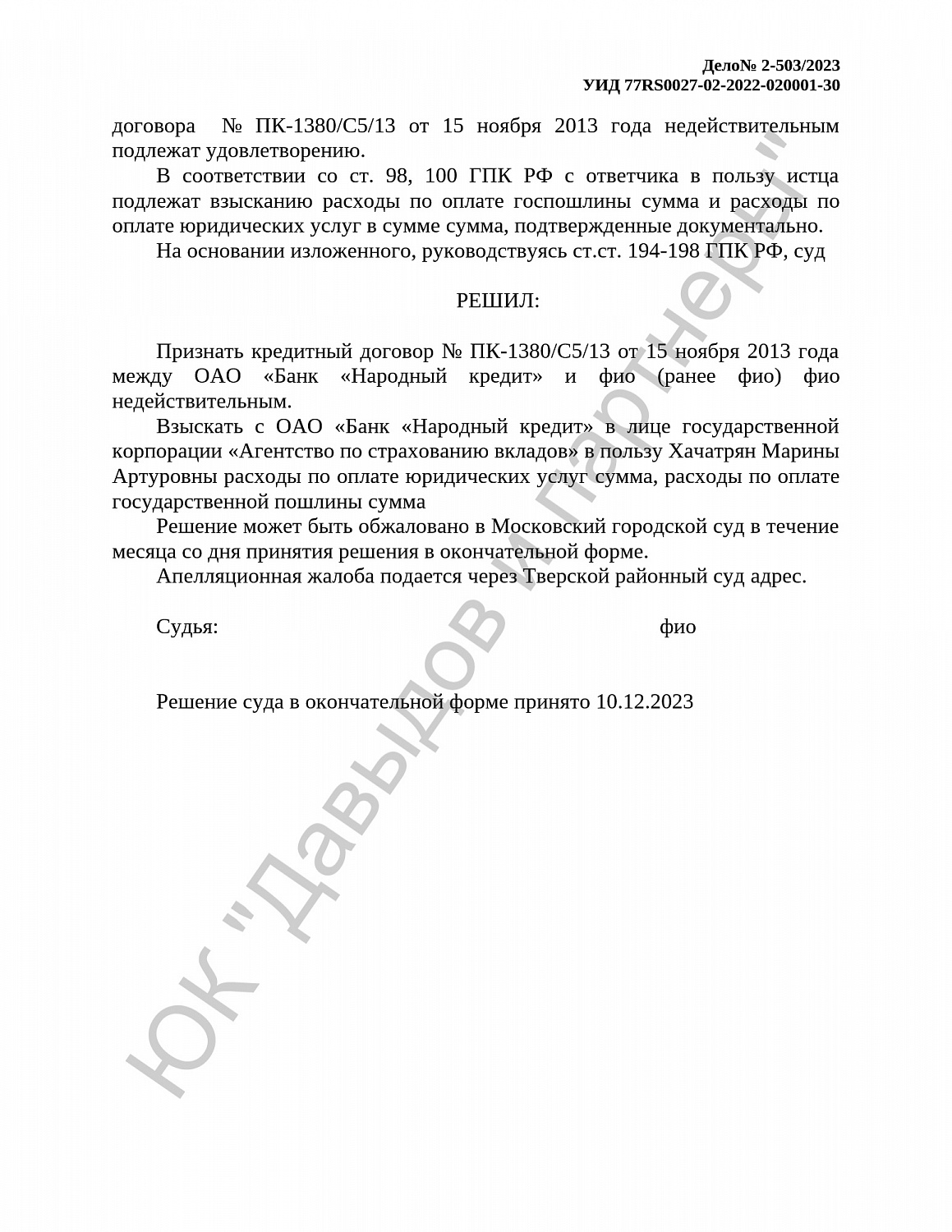 Дело№ 2-503/2023
УИД 77RS0027-02-2022-020001-30

договора № ПК-1380/С5/13 от 15 ноября 2013 года недействительным подлежат удовлетворению.

В соответствии со ст. 98, 100 ГПК РФ с ответчика в пользу истца подлежат взысканию расходы по оплате госпошлины сумма и расходы по оплате юридических услуг в сумме сумма, подтвержденные документально.

На основании изложенного, руководствуясь ст.ст. 194-198 ГПК РФ, суд

РЕШИЛ:

Признать кредитный договор № ПК-1380/С5/13 от 15 ноября 2013 года между ОАО «Банк «Народный кредит» и фио (ранее фио) фио недействительным.

Взыскать с ОАО «Банк «Народный кредит» в лице государственной корпорации «Агентство по страхованию вкладов» в пользу Хачатрян Марины Артуровны расходы по оплате юридических услуг сумма, расходы по оплате государственной пошлины сумма

Решение может быть обжаловано в Московский городской суд в течение месяца со дня принятия решения в окончательной форме.

Апелляционная жалоба подается через Тверской районный суд адрес.

Судья: фио

Решение суда в окончательной форме принято 10.12.2023

ЮК "Давыдов и партнеры"